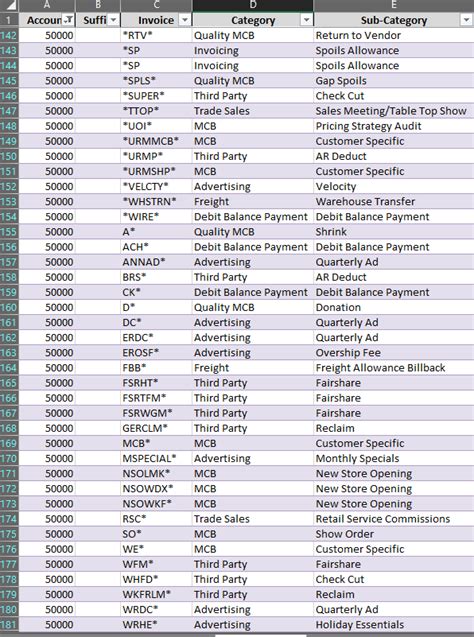 | | A | B | C | D | E |
|---|---|---|---|---|---|
| 1 | Accoun | Suffi | Invoice | Category | Sub-Category |
| 142 | 50000 | | \*RTV\* | Quality MCB | Return to Vendor |
| 143 | 50000 | | \*SP | Invoicing | Spoils Allowance |
| 144 | 50000 | | \*SP | Invoicing | Spoils Allowance |
| 145 | 50000 | | \*SPLS\* | Quality MCB | Gap Spoils |
| 146 | 50000 | | \*SUPER\* | Third Party | Check Cut |
| 147 | 50000 | | \*TTOP\* | Trade Sales | Sales Meeting/Table Top Show |
| 148 | 50000 | | \*UOI\* | MCB | Pricing Strategy Audit |
| 149 | 50000 | | \*URMMCB\* | MCB | Customer Specific |
| 150 | 50000 | | \*URMP\* | Third Party | AR Deduct |
| 151 | 50000 | | \*URMSHP\* | MCB | Customer Specific |
| 152 | 50000 | | \*VELCTY\* | Advertising | Velocity |
| 153 | 50000 | | \*WHSTRN\* | Freight | Warehouse Transfer |
| 154 | 50000 | | \*WIRE\* | Debit Balance Payment | Debit Balance Payment |
| 155 | 50000 | | A\* | Quality MCB | Shrink |
| 156 | 50000 | | ACH\* | Debit Balance Payment | Debit Balance Payment |
| 157 | 50000 | | ANNAD\* | Advertising | Quarterly Ad |
| 158 | 50000 | | BRS\* | Third Party | AR Deduct |
| 159 | 50000 | | CK\* | Debit Balance Payment | Debit Balance Payment |
| 160 | 50000 | | D\* | Quality MCB | Donation |
| 161 | 50000 | | DC\* | Advertising | Quarterly Ad |
| 162 | 50000 | | ERDC\* | Advertising | Quarterly Ad |
| 163 | 50000 | | EROSF\* | Advertising | Overship Fee |
| 164 | 50000 | | FBB\* | Freight | Freight Allowance Billback |
| 165 | 50000 | | FSRHT\* | Third Party | Fairshare |
| 166 | 50000 | | FSRTFM\* | Third Party | Fairshare |
| 167 | 50000 | | FSRWGM\* | Third Party | Fairshare |
| 168 | 50000 | | GERCLM\* | Third Party | Reclaim |
| 169 | 50000 | | MCB\* | MCB | Customer Specific |
| 170 | 50000 | | MSPECIAL\* | Advertising | Monthly Specials |
| 171 | 50000 | | NSOLMK\* | MCB | New Store Opening |
| 172 | 50000 | | NSOWDX\* | MCB | New Store Opening |
| 173 | 50000 | | NSOWKF\* | MCB | New Store Opening |
| 174 | 50000 | | RSC\* | Trade Sales | Retail Service Commissions |
| 175 | 50000 | | SO\* | MCB | Show Order |
| 176 | 50000 | | WE\* | MCB | Customer Specific |
| 177 | 50000 | | WFM\* | Third Party | Fairshare |
| 178 | 50000 | | WHFD\* | Third Party | Check Cut |
| 179 | 50000 | | WKFRLM\* | Third Party | Reclaim |
| 180 | 50000 | | WRDC\* | Advertising | Quarterly Ad |
| 181 | 50000 | | WRHE\* | Advertising | Holiday Essentials |